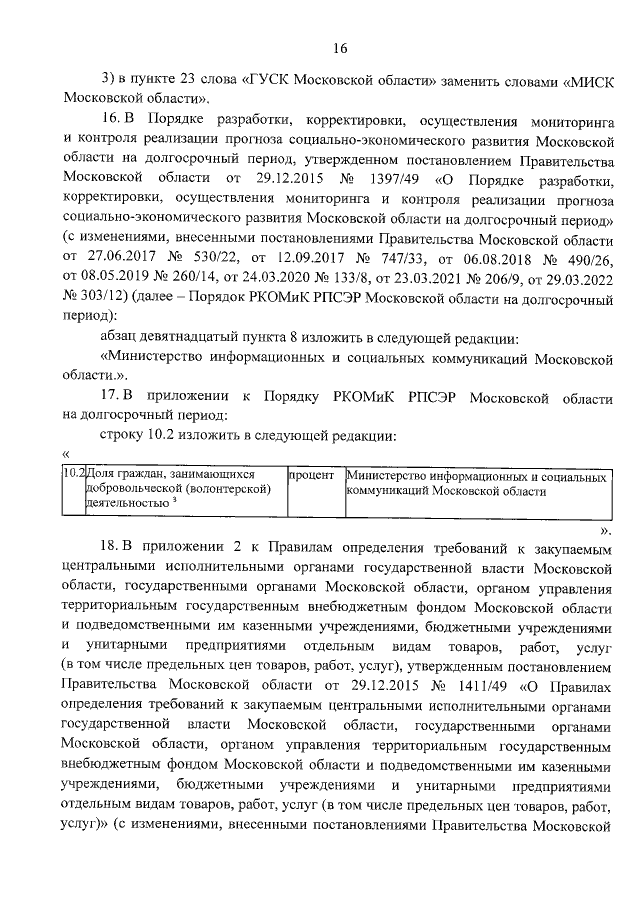 16

3) в пункте 23 слова «ГУСК Московской области» заменить словами «МИСК Московской области».

16. В Порядке разработки, корректировки, осуществления мониторинга и контроля реализации прогноза социально-экономического развития Московской области на долгосрочный период, утвержденном постановлением Правительства Московской области от 29.12.2015 № 1397/49 «О Порядке разработки, корректировки, осуществления мониторинга и контроля реализации прогноза социально-экономического развития Московской области на долгосрочный период» (с изменениями, внесенными постановлениями Правительства Московской области от 27.06.2017 № 530/22, от 12.09.2017 № 747/33, от 06.08.2018 № 490/26, от 08.05.2019 № 260/14, от 24.03.2020 № 133/8, от 23.03.2021 № 206/9, от 29.03.2022 № 303/12) (далее – Порядок РКОМиК РПСЭР Московской области на долгосрочный период):

абзац девятнадцатый пункта 8 изложить в следующей редакции:

«Министерство информационных и социальных коммуникаций Московской области.».

17. В приложении к Порядку РКОМиК РПСЭР Московской области на долгосрочный период:

строку 10.2 изложить в следующей редакции:

«

| 10.2 | Доля граждан, занимающихся добровольческой (волонтерской) деятельностью $^3$ | процент | Министерство информационных и социальных коммуникаций Московской области |
|---|---|---|---|

».

18. В приложении 2 к Правилам определения требований к закупаемым центральными исполнительными органами государственной власти Московской области, государственными органами Московской области, органом управления территориальным государственным внебюджетным фондом Московской области и подведомственными им казенными учреждениями, бюджетными учреждениями и унитарными предприятиями отдельным видам товаров, работ, услуг (в том числе предельных цен товаров, работ, услуг), утвержденным постановлением Правительства Московской области от 29.12.2015 № 1411/49 «О Правилах определения требований к закупаемым центральными исполнительными органами государственной власти Московской области, государственными органами Московской области, органом управления территориальным государственным внебюджетным фондом Московской области и подведомственными им казенными учреждениями, бюджетными учреждениями и унитарными предприятиями отдельным видам товаров, работ, услуг (в том числе предельных цен товаров, работ, услуг)» (с изменениями, внесенными постановлениями Правительства Московской